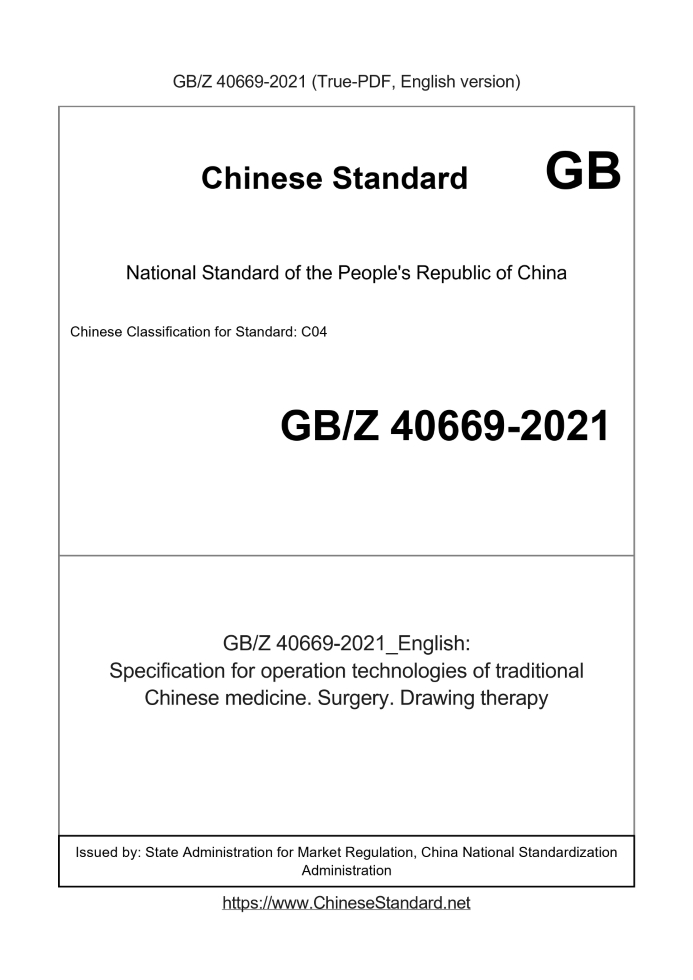 GB/Z 40669-2021 (True-PDF, English version)

Chinese Standard GB

National Standard of the People's Republic of China

Chinese Classification for Standard: C04

GB/Z 40669-2021

GB/Z 40669-2021_English:
Specification for operation technologies of traditional Chinese medicine. Surgery. Drawing therapy

Issued by: State Administration for Market Regulation, China National Standardization Administration

https://www.ChineseStandard.net